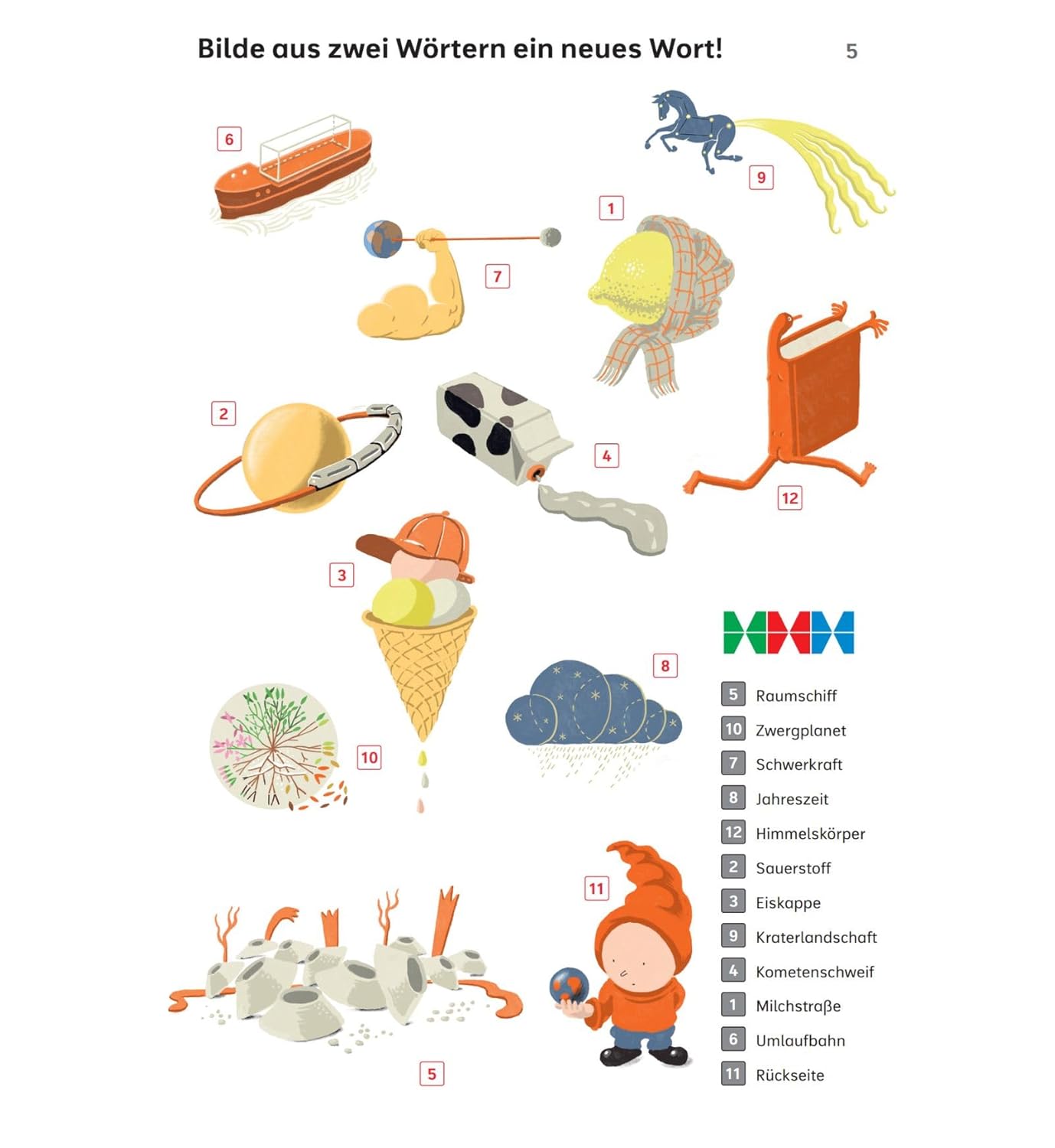 Bilde aus zwei Wörtern ein neues Wort!

5

6

9

1

7

2

4

12

3

8

10

11

5

5 Raumschiff
10 Zwergplanet
7 Schwerkraft
8 Jahreszeit
12 Himmelskörper
2 Sauerstoff
3 Eiskappe
9 Kraterlandschaft
4 Kometenschweif
1 Milchstraße
6 Umlaufbahn
11 Rückseite